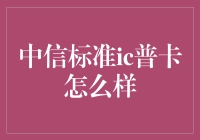 中信标准ic普卡怎么样